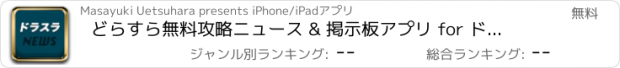 ドラスラ
NEWS

Masayuki Uetsuhara presents iPhone/iPadアプリ

無料

どらすら無料攻略ニュース & 掲示板アプリ for ド...

ジャンル別ランキング: --

総合ランキング: --